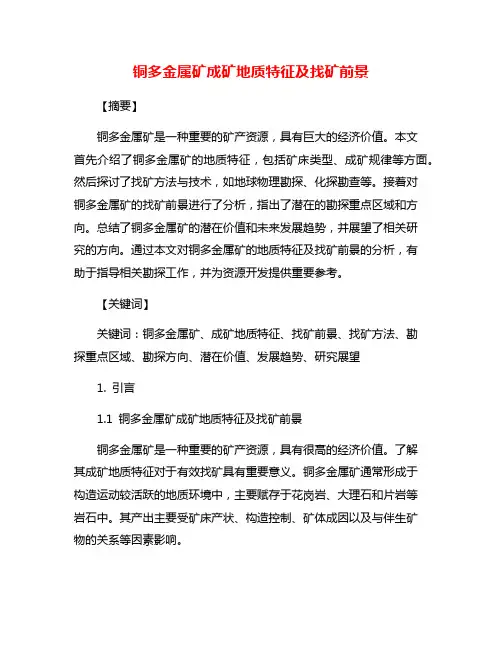 铜多金属矿成矿地质特征及找矿前景

【摘要】

铜多金属矿是一种重要的矿产资源，具有巨大的经济价值。本文首先介绍了铜多金属矿的地质特征，包括矿床类型、成矿规律等方面。然后探讨了找矿方法与技术，如地球物理勘探、化探勘查等。接着对铜多金属矿的找矿前景进行了分析，指出了潜在的勘探重点区域和方向。总结了铜多金属矿的潜在价值和未来发展趋势，并展望了相关研究的方向。通过本文对铜多金属矿的地质特征及找矿前景的分析，有助于指导相关勘探工作，并为资源开发提供重要参考。

【关键词】

关键词：铜多金属矿、成矿地质特征、找矿前景、找矿方法、勘探重点区域、勘探方向、潜在价值、发展趋势、研究展望

1. 引言

1.1 铜多金属矿成矿地质特征及找矿前景

铜多金属矿是一种重要的矿产资源，具有很高的经济价值。了解其成矿地质特征对于有效找矿具有重要意义。铜多金属矿通常形成于构造运动较活跃的地质环境中，主要赋存于花岗岩、大理石和片岩等岩石中。其产出主要受矿床产状、构造控制、矿体成因以及与伴生矿物的关系等因素影响。